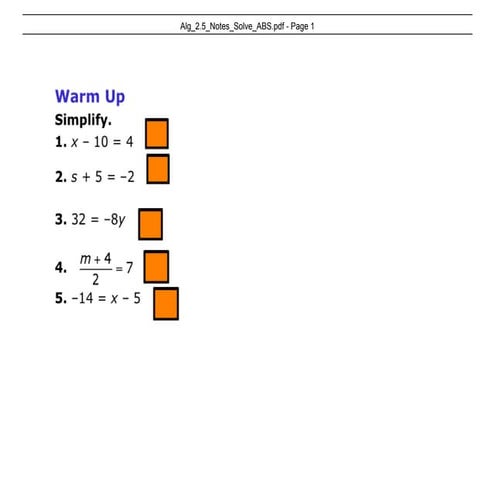 Alg_2.5_Notes_Solve_ABS.pdf - Page 1

Warm Up

Simplify.

1. $x - 10 = 4$

2. $s + 5 = -2$

3. $32 = -8y$

4. $\frac{m+4}{2} = 7$

5. $-14 = x - 5$